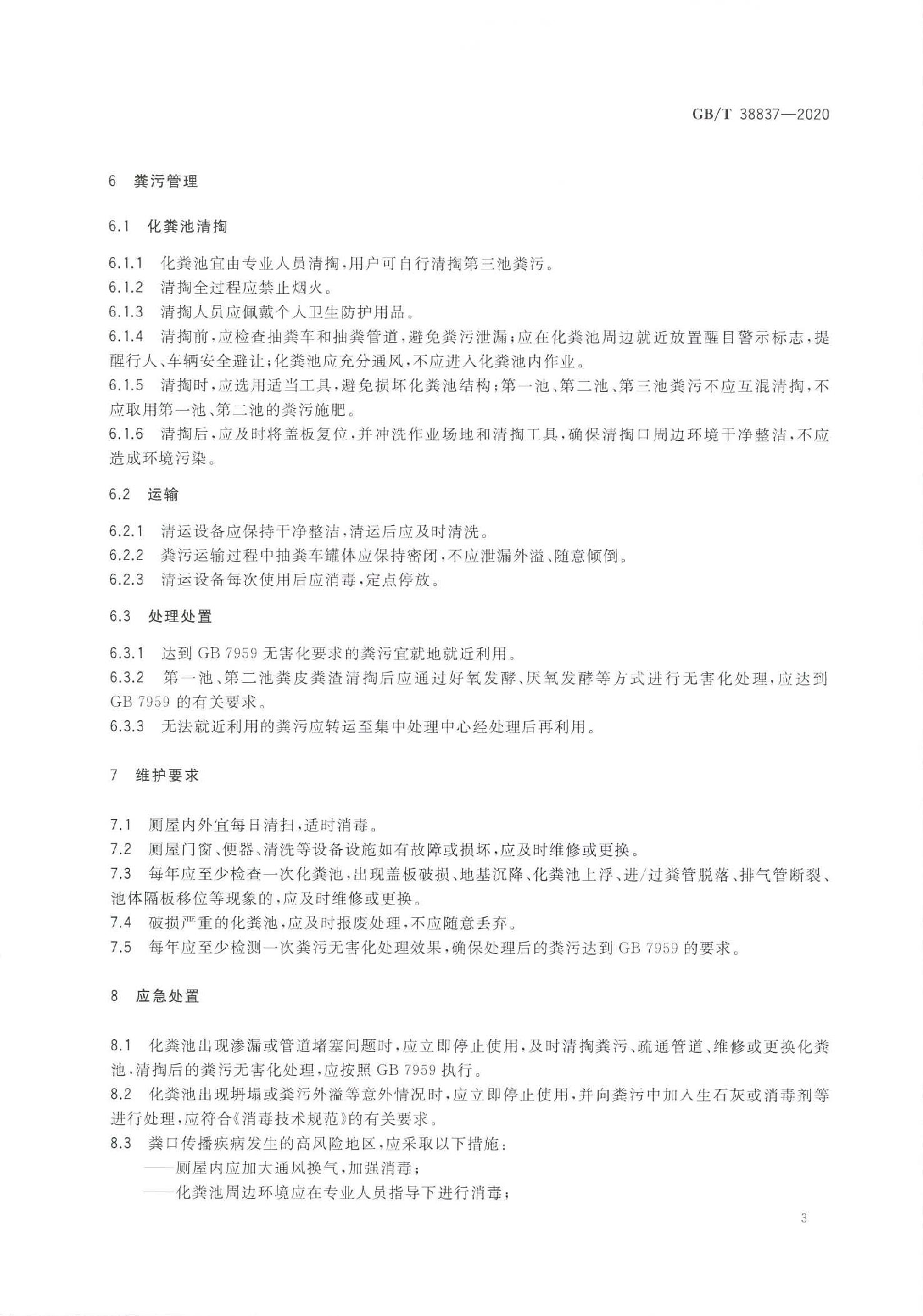 GB/T 38837—2020

6 粪污管理

6.1 化粪池清掏

6.1.1 化粪池宜由专业人员清掏，用户可自行清掏第三池粪污。
6.1.2 清掏全过程应禁止烟火。
6.1.3 清掏人员应佩戴个人卫生防护用品。
6.1.4 清掏前，应检查抽粪车和抽粪管道，避免粪污泄漏；应在化粪池周边就近放置醒目警示标志，提醒行人、车辆安全避让；化粪池应充分通风，不应进入化粪池内作业。
6.1.5 清掏时，应选用适当工具，避免损坏化粪池结构；第一池、第二池、第三池粪污不应互混清掏，不应取用第一池、第二池的粪污施肥。
6.1.6 清掏后，应及时将盖板复位，并冲洗作业场地和清掏工具，确保清掏口周边环境干净整洁，不应造成环境污染。

6.2 运输

6.2.1 清运设备应保持干净整洁，清运后应及时清洗。
6.2.2 粪污运输过程中抽粪车罐体应保持密闭，不应泄漏外溢、随意倾倒。
6.2.3 清运设备每次使用后应消毒，定点停放。

6.3 处理处置

6.3.1 达到 GB 7959 无害化要求的粪污宜就地就近利用。
6.3.2 第一池、第二池粪皮粪渣清掏后应通过好氧发酵、厌氧发酵等方式进行无害化处理，应达到 GB 7959 的有关要求。
6.3.3 无法就近利用的粪污应转运至集中处理中心经处理后再利用。

7 维护要求

7.1 厕屋内外宜每日清扫，适时消毒。
7.2 厕屋门窗、便器、清洗等设备设施如有故障或损坏，应及时维修或更换。
7.3 每年应至少检查一次化粪池，出现盖板破损、地基沉降、化粪池上浮、进/过粪管脱落、排气管断裂、池体隔板移位等现象的，应及时维修或更换。
7.4 破损严重的化粪池，应及时报废处理，不应随意丢弃。
7.5 每年应至少检测一次粪污无害化处理效果，确保处理后的粪污达到 GB 7959 的要求。

8 应急处置

8.1 化粪池出现渗漏或管道堵塞问题时，应立即停止使用，及时清掏粪污、疏通管道、维修或更换化粪池，清掏后的粪污无害化处理，应按照 GB 7959 执行。
8.2 化粪池出现坍塌或粪污外溢等意外情况时，应立即停止使用，并向粪污中加入生石灰或消毒剂等进行处理，应符合《消毒技术规范》的有关要求。
8.3 粪口传播疾病发生的高风险地区，应采取以下措施：
——厕屋内应加大通风换气，加强消毒；
——化粪池周边环境应在专业人员指导下进行消毒；

3